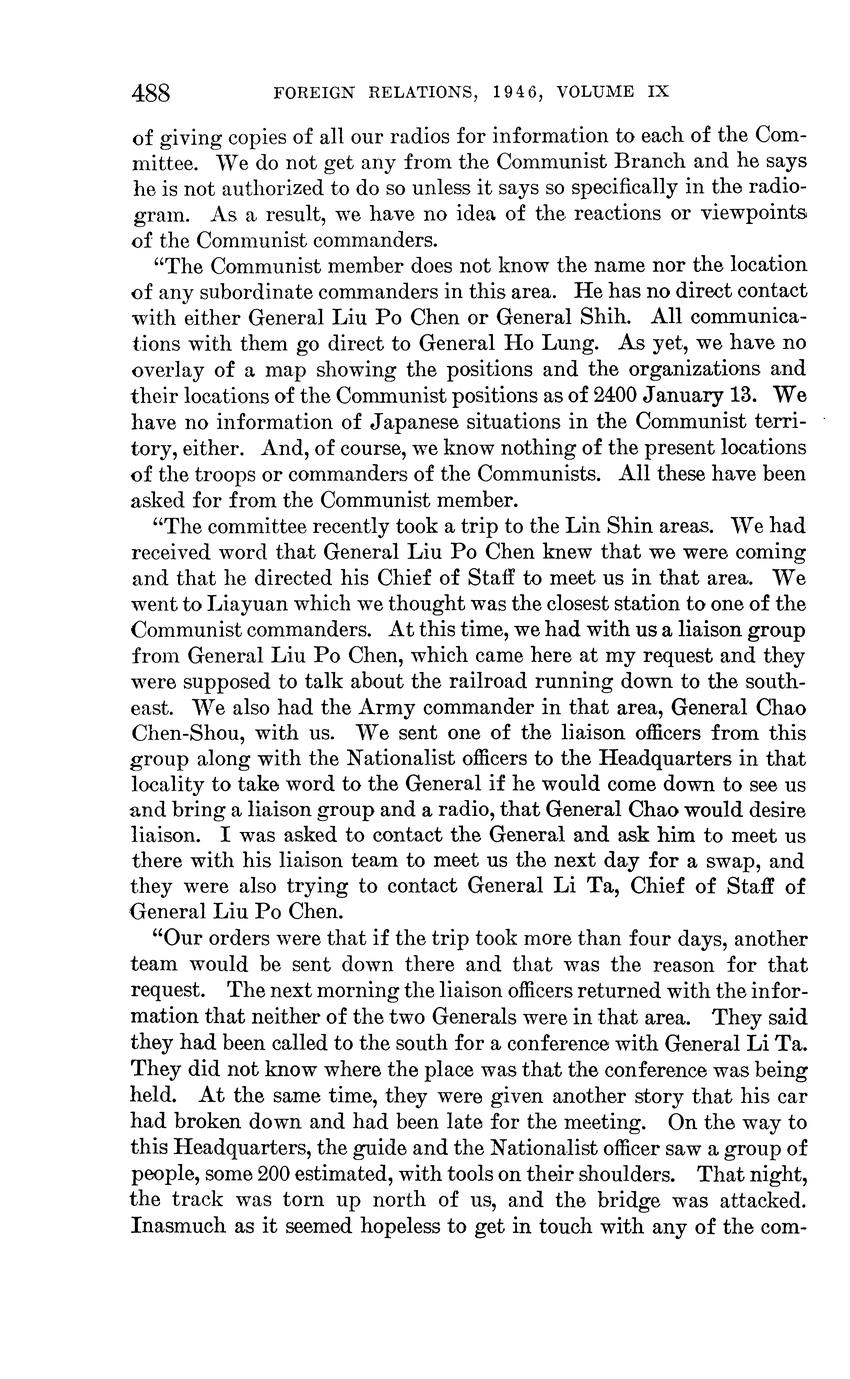 488 FOREIGN RELATIONS, 1946, VOLUME IX

of giving copies of all our radios for information to each of the Committee. We do not get any from the Communist Branch and he says he is not authorized to do so unless it says so specifically in the radiogram. As a result, we have no idea of the reactions or viewpoints of the Communist commanders.

"The Communist member does not know the name nor the location of any subordinate commanders in this area. He has no direct contact with either General Liu Po Chen or General Shih. All communications with them go direct to General Ho Lung. As yet, we have no overlay of a map showing the positions and the organizations and their locations of the Communist positions as of 2400 January 13. We have no information of Japanese situations in the Communist territory, either. And, of course, we know nothing of the present locations of the troops or commanders of the Communists. All these have been asked for from the Communist member.

"The committee recently took a trip to the Lin Shin areas. We had received word that General Liu Po Chen knew that we were coming and that he directed his Chief of Staff to meet us in that area. We went to Liayuan which we thought was the closest station to one of the Communist commanders. At this time, we had with us a liaison group from General Liu Po Chen, which came here at my request and they were supposed to talk about the railroad running down to the southeast. We also had the Army commander in that area, General Chao Chen-Shou, with us. We sent one of the liaison officers from this group along with the Nationalist officers to the Headquarters in that locality to take word to the General if he would come down to see us and bring a liaison group and a radio, that General Chao would desire liaison. I was asked to contact the General and ask him to meet us there with his liaison team to meet us the next day for a swap, and they were also trying to contact General Li Ta, Chief of Staff of General Liu Po Chen.

"Our orders were that if the trip took more than four days, another team would be sent down there and that was the reason for that request. The next morning the liaison officers returned with the information that neither of the two Generals were in that area. They said they had been called to the south for a conference with General Li Ta. They did not know where the place was that the conference was being held. At the same time, they were given another story that his car had broken down and had been late for the meeting. On the way to this Headquarters, the guide and the Nationalist officer saw a group of people, some 200 estimated, with tools on their shoulders. That night, the track was torn up north of us, and the bridge was attacked. Inasmuch as it seemed hopeless to get in touch with any of the com-